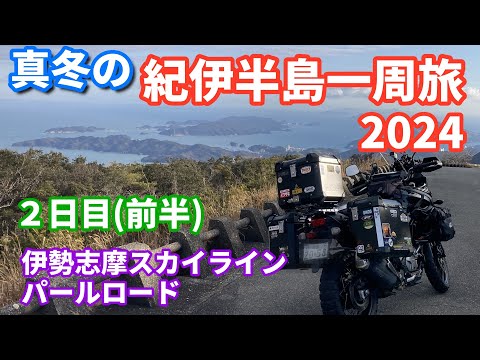 真冬の
紀伊半島一周旅
2024

２日目(前半)

伊勢志摩スカイライン
パールロード